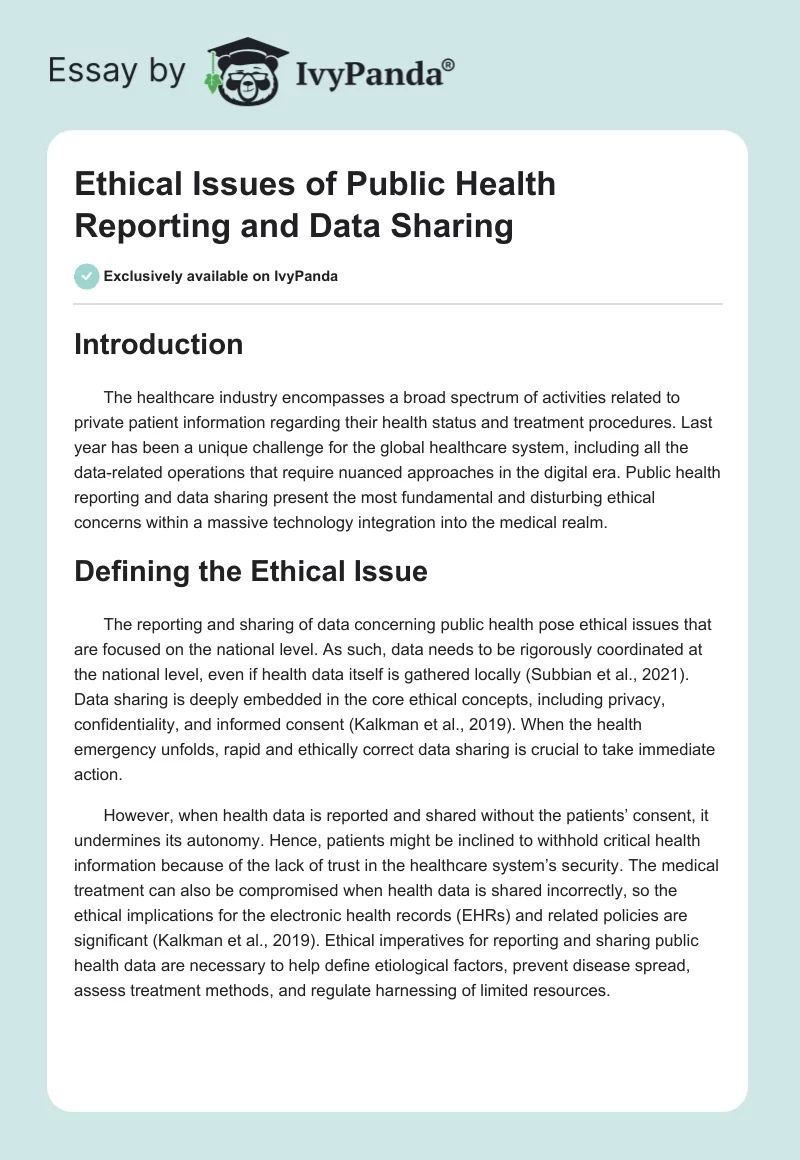 Essay by IvyPanda®

Ethical Issues of Public Health Reporting and Data Sharing

Exclusively available on IvyPanda

Introduction

The healthcare industry encompasses a broad spectrum of activities related to private patient information regarding their health status and treatment procedures. Last year has been a unique challenge for the global healthcare system, including all the data-related operations that require nuanced approaches in the digital era. Public health reporting and data sharing present the most fundamental and disturbing ethical concerns within a massive technology integration into the medical realm.

Defining the Ethical Issue

The reporting and sharing of data concerning public health pose ethical issues that are focused on the national level. As such, data needs to be rigorously coordinated at the national level, even if health data itself is gathered locally (Subbian et al., 2021). Data sharing is deeply embedded in the core ethical concepts, including privacy, confidentiality, and informed consent (Kalkman et al., 2019). When the health emergency unfolds, rapid and ethically correct data sharing is crucial to take immediate action.

However, when health data is reported and shared without the patients' consent, it undermines its autonomy. Hence, patients might be inclined to withhold critical health information because of the lack of trust in the healthcare system's security. The medical treatment can also be compromised when health data is shared incorrectly, so the ethical implications for the electronic health records (EHRs) and related policies are significant (Kalkman et al., 2019). Ethical imperatives for reporting and sharing public health data are necessary to help define etiological factors, prevent disease spread, assess treatment methods, and regulate harnessing of limited resources.